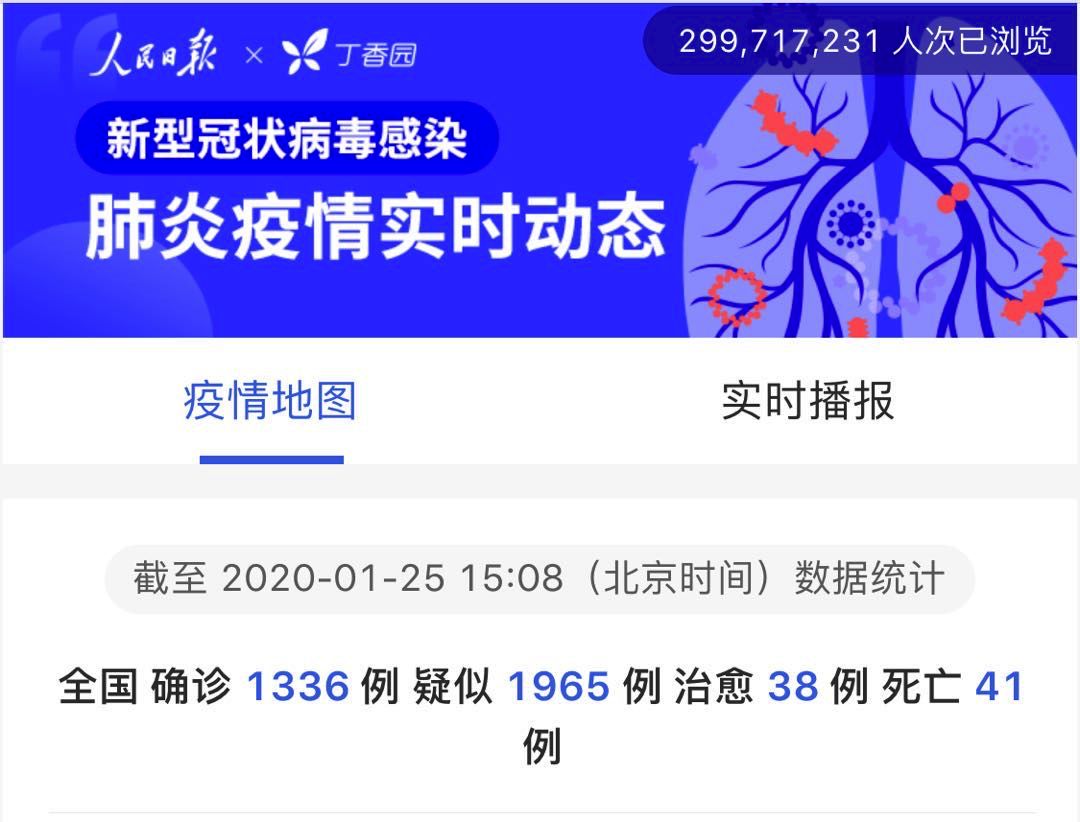 人民日报 × 丁香园

299,717,231 人次已浏览

新型冠状病毒感染

肺炎疫情实时动态

疫情地图

实时播报

截至 2020-01-25 15:08（北京时间）数据统计

全国 确诊 1336 例 疑似 1965 例 治愈 38 例 死亡 41 例